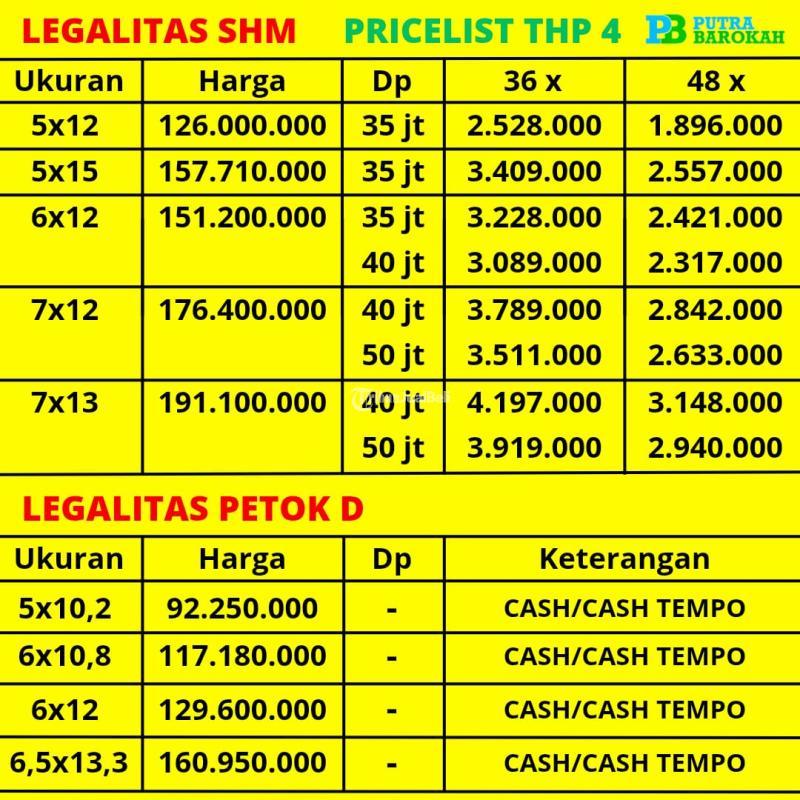 LEGALITAS SHM PRICELIST THP 4 PB PUTRA BAROKAH

| Ukuran | Harga | Dp | 36 x | 48 x |
|---|---|---|---|---|
| 5x12 | 126.000.000 | 35 jt | 2.528.000 | 1.896.000 |
| 5x15 | 157.710.000 | 35 jt | 3.409.000 | 2.557.000 |
| 6x12 | 151.200.000 | 35 jt | 3.228.000 | 2.421.000 |
| | | 40 jt | 3.089.000 | 2.317.000 |
| 7x12 | 176.400.000 | 40 jt | 3.789.000 | 2.842.000 |
| | | 50 jt | 3.511.000 | 2.633.000 |
| 7x13 | 191.100.000 | 40 jt | 4.197.000 | 3.148.000 |
| | | 50 jt | 3.919.000 | 2.940.000 |

LEGALITAS PETOK D

| Ukuran | Harga | Dp | Keterangan |
|---|---|---|---|
| 5x10,2 | 92.250.000 | - | CASH/CASH TEMPO |
| 6x10,8 | 117.180.000 | - | CASH/CASH TEMPO |
| 6x12 | 129.600.000 | - | CASH/CASH TEMPO |
| 6,5x13,3 | 160.950.000 | - | CASH/CASH TEMPO |